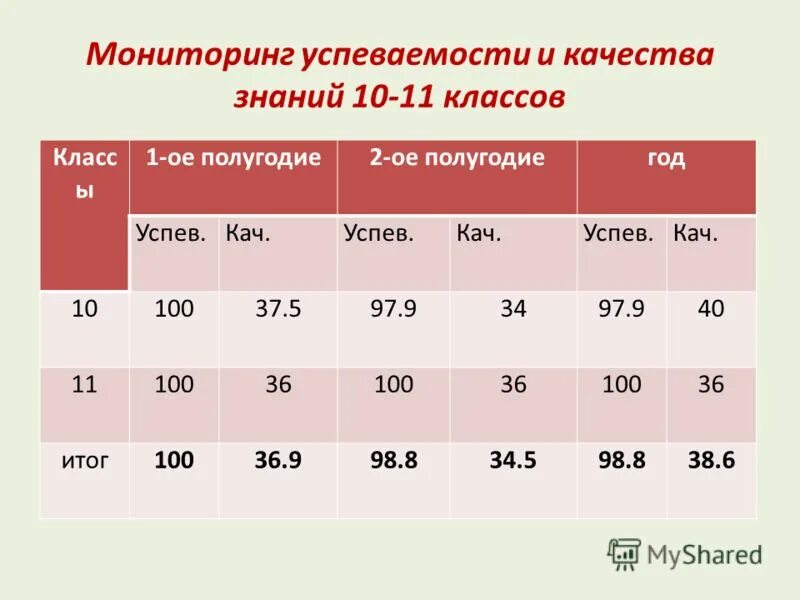 Мониторинг успеваемости и качества знаний 10-11 классов

| Классы | 1-ое полугодие | | 2-ое полугодие | | год | |
|---|---|---|---|---|---|---|
| | Успев. | Кач. | Успев. | Кач. | Успев. | Кач. |
| 10 | 100 | 37.5 | 97.9 | 34 | 97.9 | 40 |
| 11 | 100 | 36 | 100 | 36 | 100 | 36 |
| итог | 100 | 36.9 | 98.8 | 34.5 | 98.8 | 38.6 |

MyShared